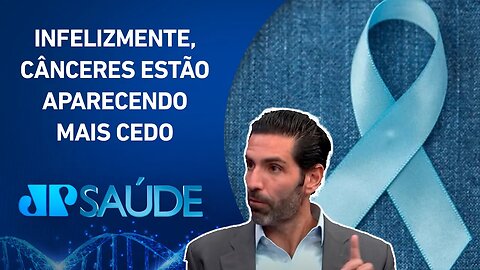 INFELIZMENTE, CÂNCERES ESTÃO APARECENDO MAIS CEDO

JP SAÚDE